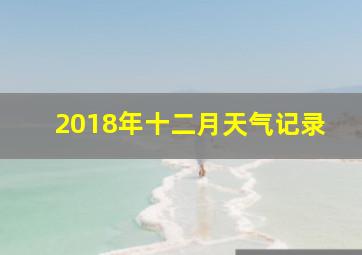 2018年十二月天气记录